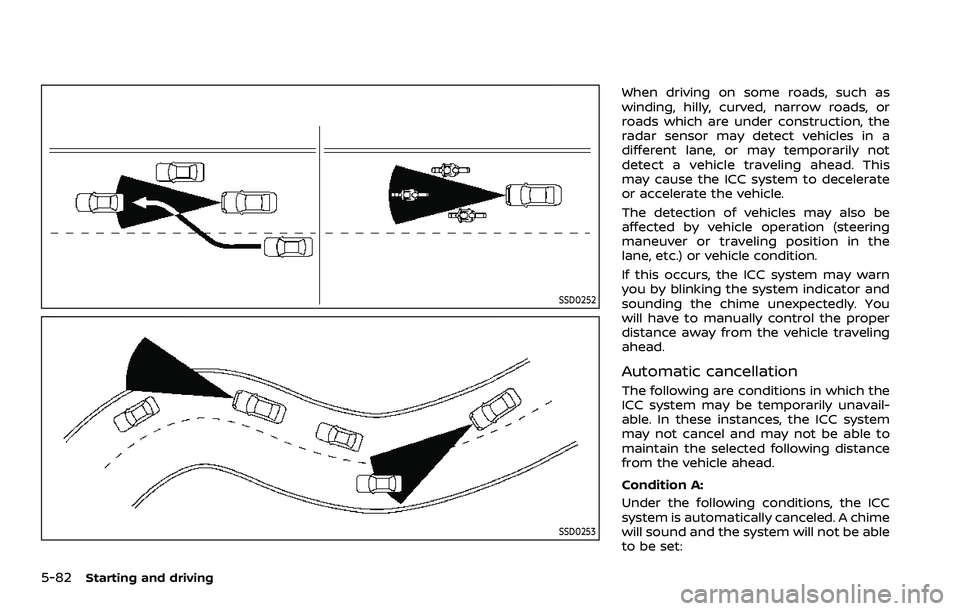 SSD0252

SSD0253

When driving on some roads, such as winding, hilly, curved, narrow roads, or roads which are under construction, the radar sensor may detect vehicles in a different lane, or may temporarily not detect a vehicle traveling ahead. This may cause the ICC system to decelerate or accelerate the vehicle.

The detection of vehicles may also be affected by vehicle operation (steering maneuver or traveling position in the lane, etc.) or vehicle condition.

If this occurs, the ICC system may warn you by blinking the system indicator and sounding the chime unexpectedly. You will have to manually control the proper distance away from the vehicle traveling ahead.

Automatic cancellation

The following are conditions in which the ICC system may be temporarily unavailable. In these instances, the ICC system may not cancel and may not be able to maintain the selected following distance from the vehicle ahead.

Condition A:

Under the following conditions, the ICC system is automatically canceled. A chime will sound and the system will not be able to be set:

5-82 Starting and driving

carmanualsonline.info